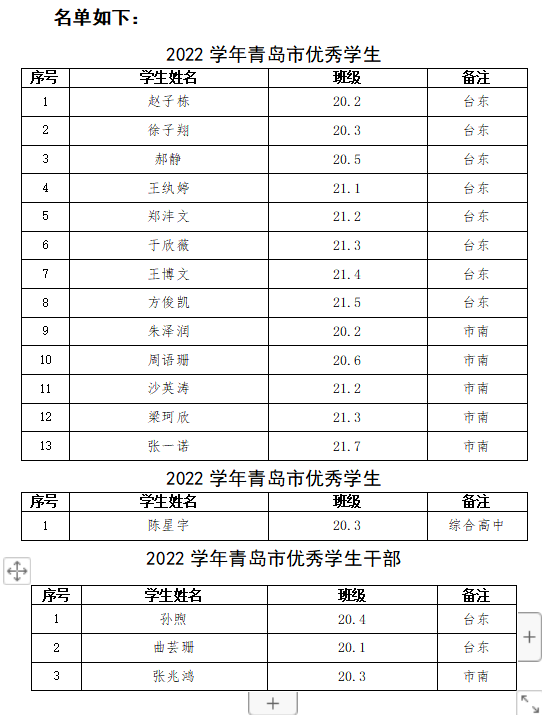 名单如下：

2022 学年青岛市优秀学生

| 序号 | 学生姓名 | 班级 | 备注 |
|---|---|---|---|
| 1 | 赵子栋 | 20.2 | 台东 |
| 2 | 徐子翔 | 20.3 | 台东 |
| 3 | 郝静 | 20.5 | 台东 |
| 4 | 王纨婷 | 21.1 | 台东 |
| 5 | 郑沣文 | 21.2 | 台东 |
| 6 | 于欣薇 | 21.3 | 台东 |
| 7 | 王博文 | 21.4 | 台东 |
| 8 | 方俊凯 | 21.5 | 台东 |
| 9 | 朱泽润 | 20.2 | 市南 |
| 10 | 周语珊 | 20.6 | 市南 |
| 11 | 沙英涛 | 21.2 | 市南 |
| 12 | 梁珂欣 | 21.3 | 市南 |
| 13 | 张一诺 | 21.7 | 市南 |

2022 学年青岛市优秀学生

| 序号 | 学生姓名 | 班级 | 备注 |
|---|---|---|---|
| 1 | 陈星宇 | 20.3 | 综合高中 |

2022 学年青岛市优秀学生干部

| 序号 | 学生姓名 | 班级 | 备注 |
|---|---|---|---|
| 1 | 孙煦 | 20.4 | 台东 |
| 2 | 曲芸珊 | 20.1 | 台东 |
| 3 | 张兆鸿 | 20.3 | 市南 |

+
+